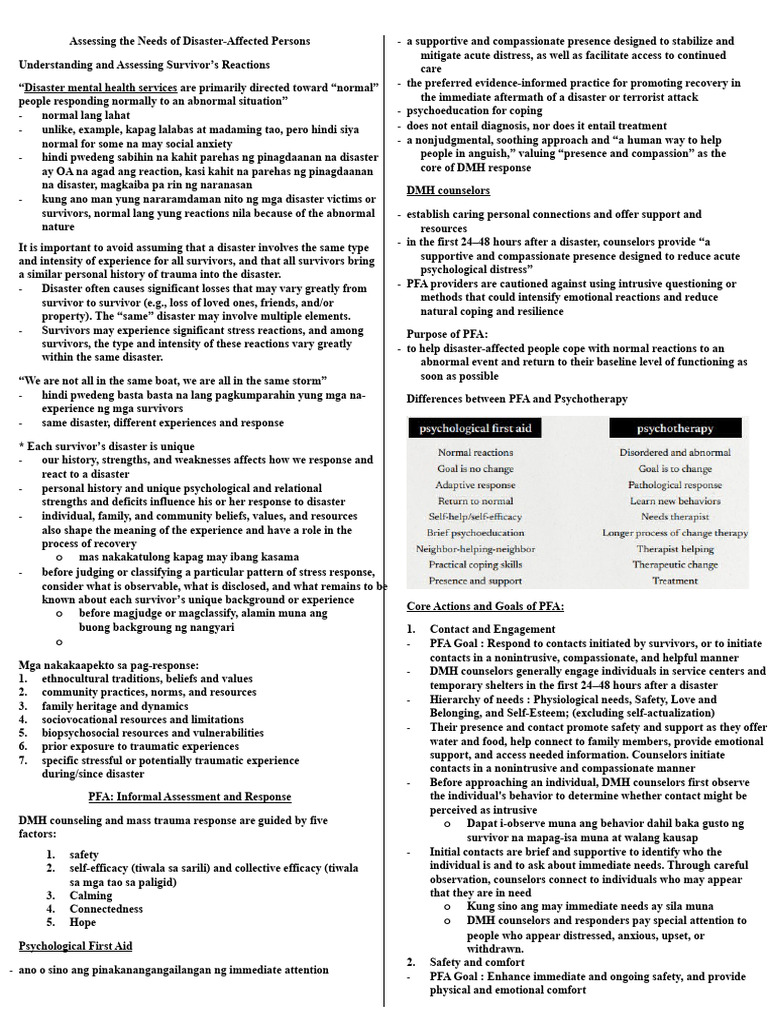 Assessing the Needs of Disaster-Affected Persons

Understanding and Assessing Survivor's Reactions

"Disaster mental health services are primarily directed toward "normal" people responding normally to an abnormal situation"
- normal lang lahat
- unlike, example, kapag lalabas at madaming tao, pero hindi siya normal for some na may social anxiety
- hindi pwedeng sabihin na kahit parehas ng pinagdaanan na disaster ay OA na agad ang reaction, kasi kahit na parehas ng pinagdaanan na disaster, magkaiba pa rin ng naranasan
- kung ano man yung nararamdaman nito ng mga disaster victims or survivors, normal lang yung reactions nila because of the abnormal nature

It is important to avoid assuming that a disaster involves the same type and intensity of experience for all survivors, and that all survivors bring a similar personal history of trauma into the disaster.
- Disaster often causes significant losses that may vary greatly from survivor to survivor (e.g., loss of loved ones, friends, and/or property). The "same" disaster may involve multiple elements.
- Survivors may experience significant stress reactions, and among survivors, the type and intensity of these reactions vary greatly within the same disaster.

"We are not all in the same boat, we are all in the same storm"
- hindi pwedeng basta basta na lang pagkumparahin yung mga na-experience ng mga survivors
- same disaster, different experiences and response

* Each survivor's disaster is unique
- our history, strengths, and weaknesses affects how we response and react to a disaster
- personal history and unique psychological and relational strengths and deficits influence his or her response to disaster
- individual, family, and community beliefs, values, and resources also shape the meaning of the experience and have a role in the process of recovery
  o mas nakakatulong kapag may ibang kasama
- before judging or classifying a particular pattern of stress response, consider what is observable, what is disclosed, and what remains to be known about each survivor's unique background or experience
  o before magjudge or magclassify, alamin muna ang buong backgroung ng nangyari
  o

Mga nakakaapekto sa pag-response:
1. ethnocultural traditions, beliefs and values
2. community practices, norms, and resources
3. family heritage and dynamics
4. sociovocational resources and limitations
5. biopsychosocial resources and vulnerabilities
6. prior exposure to traumatic experiences
7. specific stressful or potentially traumatic experience during/since disaster

PFA: Informal Assessment and Response

DMH counseling and mass trauma response are guided by five factors:
1. safety
2. self-efficacy (tiwala sa sarili) and collective efficacy (tiwala sa mga tao sa paligid)
3. Calming
4. Connectedness
5. Hope

Psychological First Aid

- ano o sino ang pinakanangangailangan ng immediate attention

- a supportive and compassionate presence designed to stabilize and mitigate acute distress, as well as facilitate access to continued care
- the preferred evidence-informed practice for promoting recovery in the immediate aftermath of a disaster or terrorist attack
- psychoeducation for coping
- does not entail diagnosis, nor does it entail treatment
- a nonjudgmental, soothing approach and "a human way to help people in anguish," valuing "presence and compassion" as the core of DMH response

DMH counselors

- establish caring personal connections and offer support and resources
- in the first 24–48 hours after a disaster, counselors provide "a supportive and compassionate presence designed to reduce acute psychological distress"
- PFA providers are cautioned against using intrusive questioning or methods that could intensify emotional reactions and reduce natural coping and resilience

Purpose of PFA:
- to help disaster-affected people cope with normal reactions to an abnormal event and return to their baseline level of functioning as soon as possible

Differences between PFA and Psychotherapy

| psychological first aid | psychotherapy |
|---|---|
| Normal reactions | Disordered and abnormal |
| Goal is no change | Goal is to change |
| Adaptive response | Pathological response |
| Return to normal | Learn new behaviors |
| Self-help/self-efficacy | Needs therapist |
| Brief psychoeducation | Longer process of change therapy |
| Neighbor-helping-neighbor | Therapist helping |
| Practical coping skills | Therapeutic change |
| Presence and support | Treatment |

Core Actions and Goals of PFA:

1. Contact and Engagement
- PFA Goal : Respond to contacts initiated by survivors, or to initiate contacts in a nonintrusive, compassionate, and helpful manner
- DMH counselors generally engage individuals in service centers and temporary shelters in the first 24–48 hours after a disaster
- Hierarchy of needs : Physiological needs, Safety, Love and Belonging, and Self-Esteem; (excluding self-actualization)
- Their presence and contact promote safety and support as they offer water and food, help connect to family members, provide emotional support, and access needed information. Counselors initiate contacts in a nonintrusive and compassionate manner
- Before approaching an individual, DMH counselors first observe the individual's behavior to determine whether contact might be perceived as intrusive
  o Dapat i-observe muna ang behavior dahil baka gusto ng survivor na mapag-isa muna at walang kausap
- Initial contacts are brief and supportive to identify who the individual is and to ask about immediate needs. Through careful observation, counselors connect to individuals who may appear that they are in need
  o Kung sino ang may immediate needs ay sila muna
  o DMH counselors and responders pay special attention to people who appear distressed, anxious, upset, or withdrawn.
2. Safety and comfort
- PFA Goal : Enhance immediate and ongoing safety, and provide physical and emotional comfort